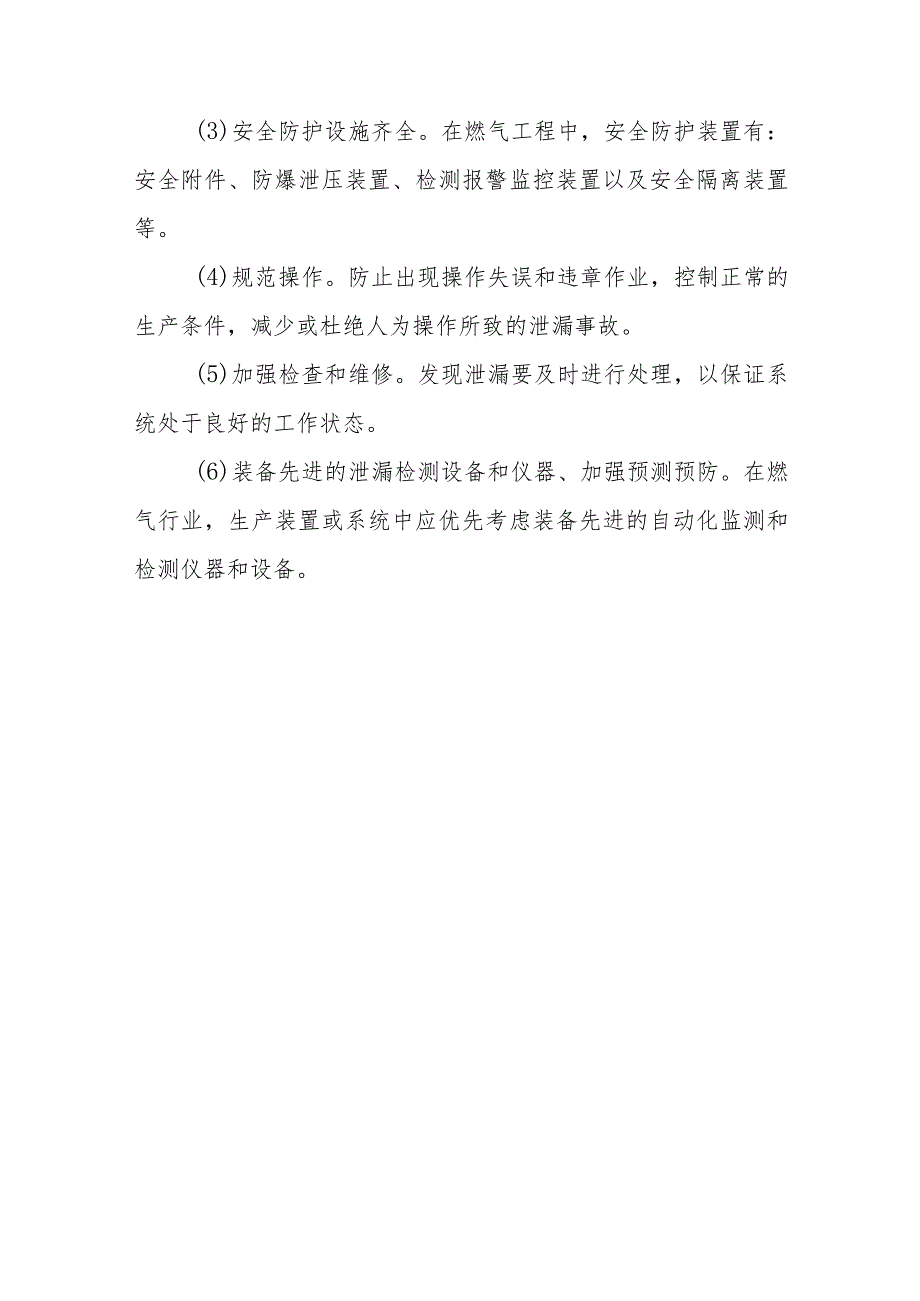 (3)安全防护设施齐全。在燃气工程中，安全防护装置有：安全附件、防爆泄压装置、检测报警监控装置以及安全隔离装置等。

(4)规范操作。防止出现操作失误和违章作业，控制正常的生产条件，减少或杜绝人为操作所致的泄漏事故。

(5)加强检查和维修。发现泄漏要及时进行处理，以保证系统处于良好的工作状态。

(6)装备先进的泄漏检测设备和仪器、加强预测预防。在燃气行业，生产装置或系统中应优先考虑装备先进的自动化监测和检测仪器和设备。